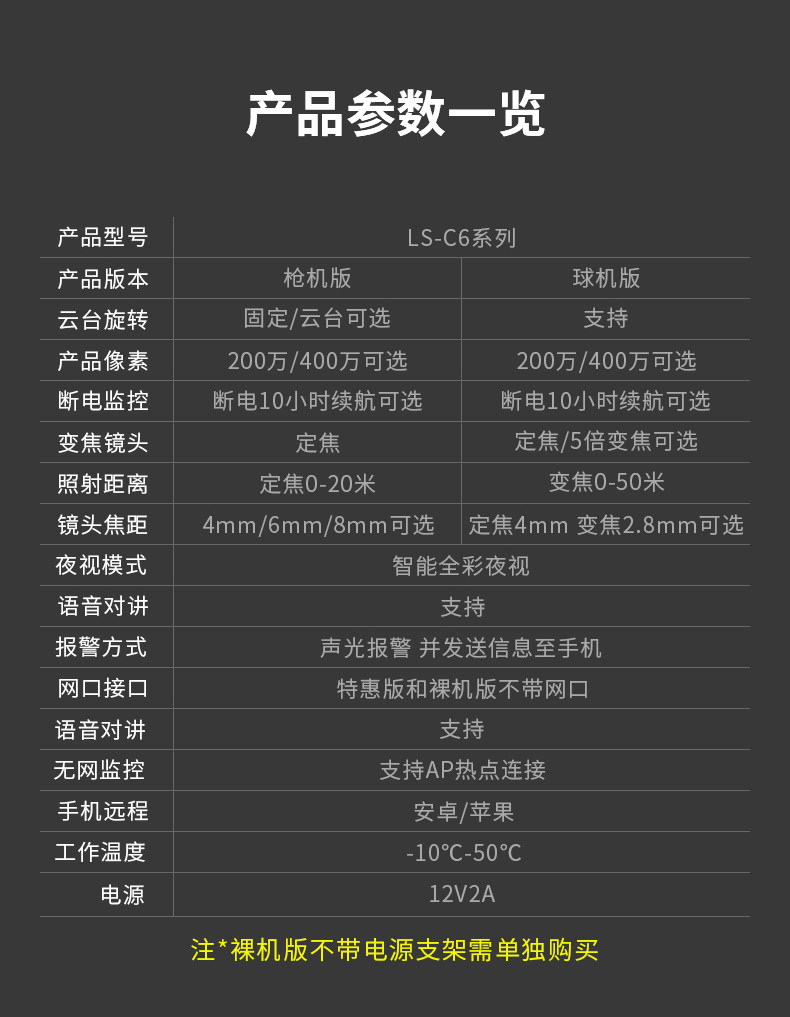 产品参数一览

| 产品型号 | LS-C6系列 | |
|---|---|---|
| 产品版本 | 枪机版 | 球机版 |
| 云台旋转 | 固定/云台可选 | 支持 |
| 产品像素 | 200万/400万可选 | 200万/400万可选 |
| 断电监控 | 断电10小时续航可选 | 断电10小时续航可选 |
| 变焦镜头 | 定焦 | 定焦/5倍变焦可选 |
| 照射距离 | 定焦0-20米 | 变焦0-50米 |
| 镜头焦距 | 4mm/6mm/8mm可选 | 定焦4mm 变焦2.8mm可选 |
| 夜视模式 | 智能全彩夜视 | |
| 语音对讲 | 支持 | |
| 报警方式 | 声光报警 并发送信息至手机 | |
| 网口接口 | 特惠版和裸机版不带网口 | |
| 语音对讲 | 支持 | |
| 无网监控 | 支持AP热点连接 | |
| 手机远程 | 安卓/苹果 | |
| 工作温度 | -10°C-50°C | |
| 电源 | 12V2A | |

注*裸机版不带电源支架需单独购买